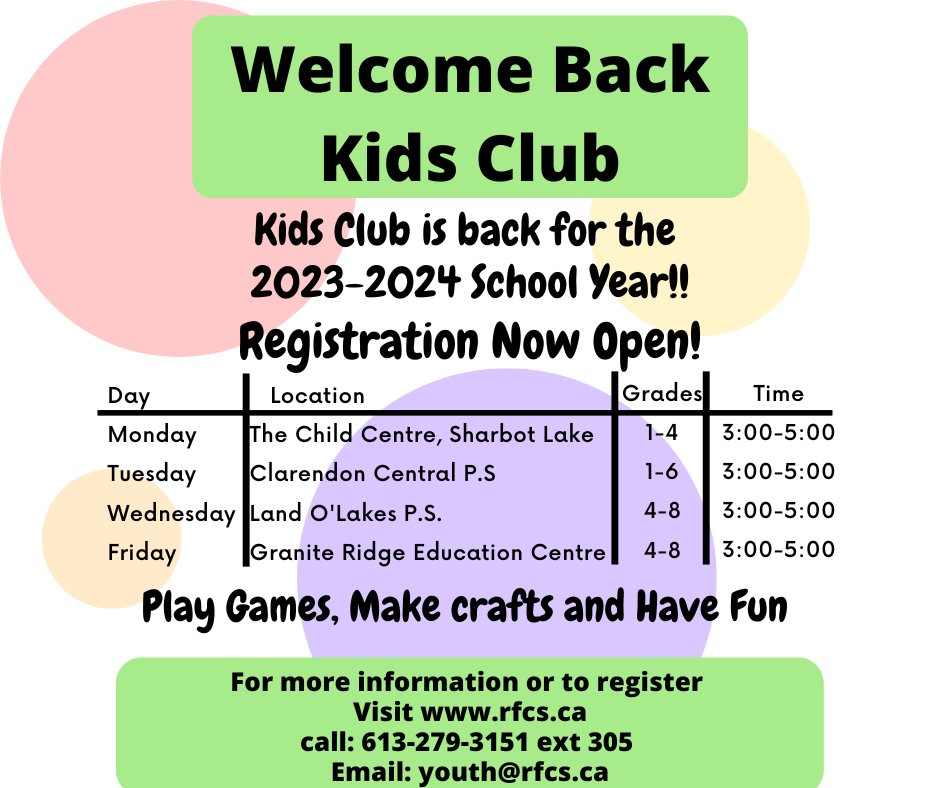 Welcome Back Kids Club

Kids Club is back for the 2023-2024 School Year!!

Registration Now Open!

| Day | Location | Grades | Time |
|---|---|---|---|
| Monday | The Child Centre, Sharbot Lake | 1-4 | 3:00-5:00 |
| Tuesday | Clarendon Central P.S | 1-6 | 3:00-5:00 |
| Wednesday | Land O'Lakes P.S. | 4-8 | 3:00-5:00 |
| Friday | Granite Ridge Education Centre | 4-8 | 3:00-5:00 |

Play Games, Make crafts and Have Fun

For more information or to register
Visit www.rfcs.ca
call: 613-279-3151 ext 305
Email: youth@rfcs.ca